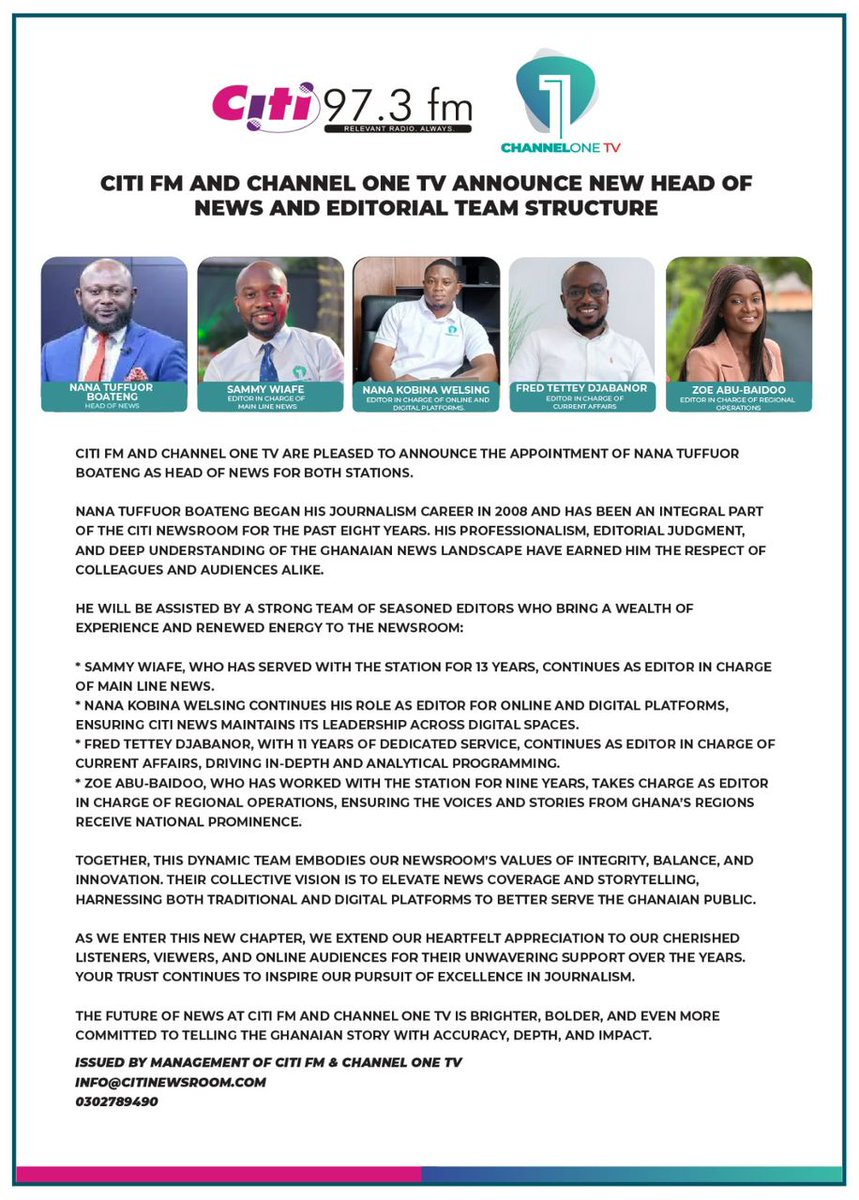 Citi 97.3 fm
RELEVANT RADIO. ALWAYS.

CHANNELONE TV

CITI FM AND CHANNEL ONE TV ANNOUNCE NEW HEAD OF NEWS AND EDITORIAL TEAM STRUCTURE

NANA TUFFUOR BOATENG
HEAD OF NEWS

SAMMY WIAFE
EDITOR IN CHARGE OF MAIN LINE NEWS

NANA KOBINA WELSING
EDITOR IN CHARGE OF ONLINE AND DIGITAL PLATFORMS.

FRED TETTEY DJABANOR
EDITOR IN CHARGE OF CURRENT AFFAIRS

ZOE ABU-BAIDOO
EDITOR IN CHARGE OF REGIONAL OPERATIONS

CITI FM AND CHANNEL ONE TV ARE PLEASED TO ANNOUNCE THE APPOINTMENT OF NANA TUFFUOR BOATENG AS HEAD OF NEWS FOR BOTH STATIONS.

NANA TUFFUOR BOATENG BEGAN HIS JOURNALISM CAREER IN 2008 AND HAS BEEN AN INTEGRAL PART OF THE CITI NEWSROOM FOR THE PAST EIGHT YEARS. HIS PROFESSIONALISM, EDITORIAL JUDGMENT, AND DEEP UNDERSTANDING OF THE GHANAIAN NEWS LANDSCAPE HAVE EARNED HIM THE RESPECT OF COLLEAGUES AND AUDIENCES ALIKE.

HE WILL BE ASSISTED BY A STRONG TEAM OF SEASONED EDITORS WHO BRING A WEALTH OF EXPERIENCE AND RENEWED ENERGY TO THE NEWSROOM:

* SAMMY WIAFE, WHO HAS SERVED WITH THE STATION FOR 13 YEARS, CONTINUES AS EDITOR IN CHARGE OF MAIN LINE NEWS.
* NANA KOBINA WELSING CONTINUES HIS ROLE AS EDITOR FOR ONLINE AND DIGITAL PLATFORMS, ENSURING CITI NEWS MAINTAINS ITS LEADERSHIP ACROSS DIGITAL SPACES.
* FRED TETTEY DJABANOR, WITH 11 YEARS OF DEDICATED SERVICE, CONTINUES AS EDITOR IN CHARGE OF CURRENT AFFAIRS, DRIVING IN-DEPTH AND ANALYTICAL PROGRAMMING.
* ZOE ABU-BAIDOO, WHO HAS WORKED WITH THE STATION FOR NINE YEARS, TAKES CHARGE AS EDITOR IN CHARGE OF REGIONAL OPERATIONS, ENSURING THE VOICES AND STORIES FROM GHANA'S REGIONS RECEIVE NATIONAL PROMINENCE.

TOGETHER, THIS DYNAMIC TEAM EMBODIES OUR NEWSROOM'S VALUES OF INTEGRITY, BALANCE, AND INNOVATION. THEIR COLLECTIVE VISION IS TO ELEVATE NEWS COVERAGE AND STORYTELLING, HARNESSING BOTH TRADITIONAL AND DIGITAL PLATFORMS TO BETTER SERVE THE GHANAIAN PUBLIC.

AS WE ENTER THIS NEW CHAPTER, WE EXTEND OUR HEARTFELT APPRECIATION TO OUR CHERISHED LISTENERS, VIEWERS, AND ONLINE AUDIENCES FOR THEIR UNWAVERING SUPPORT OVER THE YEARS. YOUR TRUST CONTINUES TO INSPIRE OUR PURSUIT OF EXCELLENCE IN JOURNALISM.

THE FUTURE OF NEWS AT CITI FM AND CHANNEL ONE TV IS BRIGHTER, BOLDER, AND EVEN MORE COMMITTED TO TELLING THE GHANAIAN STORY WITH ACCURACY, DEPTH, AND IMPACT.

ISSUED BY MANAGEMENT OF CITI FM & CHANNEL ONE TV
INFO@CITINEWSROOM.COM
0302789490